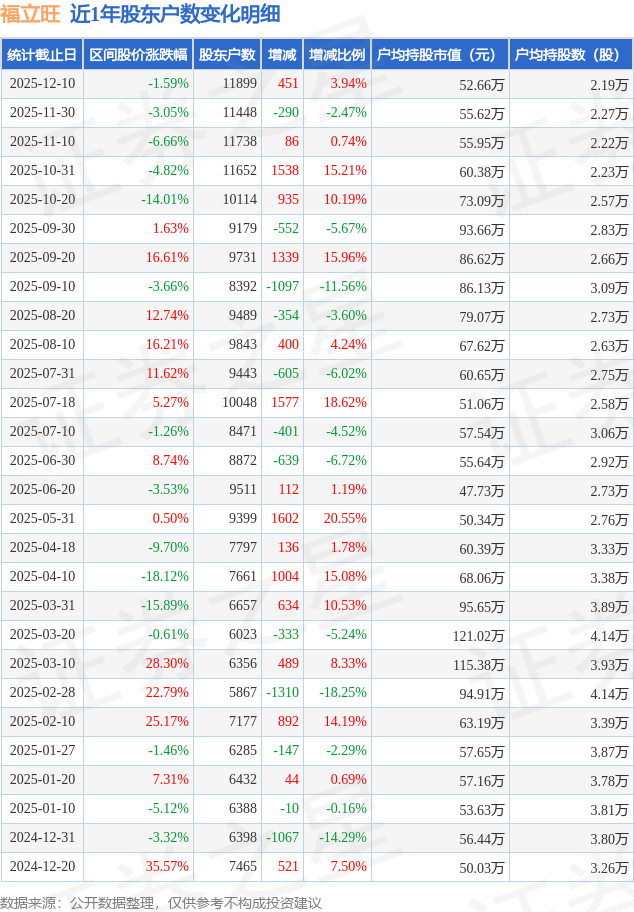 福立旺 近1年股东户数变化明细

| 统计截止日 | 区间股价涨跌幅 | 股东户数 | 增减 | 增减比例 | 户均持股市值（元） | 户均持股数（股） |
|---|---|---|---|---|---|---|
| 2025-12-10 | -1.59% | 11899 | 451 | 3.94% | 52.66万 | 2.19万 |
| 2025-11-30 | -3.05% | 11448 | -290 | -2.47% | 55.62万 | 2.27万 |
| 2025-11-10 | -6.66% | 11738 | 86 | 0.74% | 55.95万 | 2.22万 |
| 2025-10-31 | -4.82% | 11652 | 1538 | 15.21% | 60.38万 | 2.23万 |
| 2025-10-20 | -14.01% | 10114 | 935 | 10.19% | 73.09万 | 2.57万 |
| 2025-09-30 | 1.63% | 9179 | -552 | -5.67% | 93.66万 | 2.83万 |
| 2025-09-20 | 16.61% | 9731 | 1339 | 15.96% | 86.62万 | 2.66万 |
| 2025-09-10 | -3.66% | 8392 | -1097 | -11.56% | 86.13万 | 3.09万 |
| 2025-08-20 | 12.74% | 9489 | -354 | -3.60% | 79.07万 | 2.73万 |
| 2025-08-10 | 16.21% | 9843 | 400 | 4.24% | 67.62万 | 2.63万 |
| 2025-07-31 | 11.62% | 9443 | -605 | -6.02% | 60.65万 | 2.75万 |
| 2025-07-18 | 5.27% | 10048 | 1577 | 18.62% | 51.06万 | 2.58万 |
| 2025-07-10 | -1.26% | 8471 | -401 | -4.52% | 57.54万 | 3.06万 |
| 2025-06-30 | 8.74% | 8872 | -639 | -6.72% | 55.64万 | 2.92万 |
| 2025-06-20 | -3.53% | 9511 | 112 | 1.19% | 47.73万 | 2.73万 |
| 2025-05-31 | 0.50% | 9399 | 1602 | 20.55% | 50.34万 | 2.76万 |
| 2025-04-18 | -9.70% | 7797 | 136 | 1.78% | 60.39万 | 3.33万 |
| 2025-04-10 | -18.12% | 7661 | 1004 | 15.08% | 68.06万 | 3.38万 |
| 2025-03-31 | -15.89% | 6657 | 634 | 10.53% | 95.65万 | 3.89万 |
| 2025-03-20 | -0.61% | 6023 | -333 | -5.24% | 121.02万 | 4.14万 |
| 2025-03-10 | 28.30% | 6356 | 489 | 8.33% | 115.38万 | 3.93万 |
| 2025-02-28 | 22.79% | 5867 | -1310 | -18.25% | 94.91万 | 4.14万 |
| 2025-02-10 | 25.17% | 7177 | 892 | 14.19% | 63.19万 | 3.39万 |
| 2025-01-27 | -1.46% | 6285 | -147 | -2.29% | 57.65万 | 3.87万 |
| 2025-01-20 | 7.31% | 6432 | 44 | 0.69% | 57.16万 | 3.78万 |
| 2025-01-10 | -5.12% | 6388 | -10 | -0.16% | 53.63万 | 3.81万 |
| 2024-12-31 | -3.32% | 6398 | -1067 | -14.29% | 56.44万 | 3.80万 |
| 2024-12-20 | 35.57% | 7465 | 521 | 7.50% | 50.03万 | 3.26万 |

数据来源：公开数据整理，仅供参考不构成投资建议